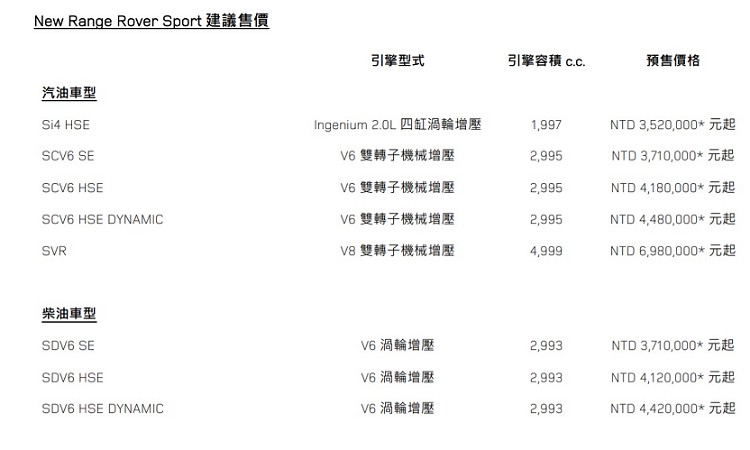 New Range Rover Sport 建議售價

| | 引擎型式 | 引擎容積 c.c. | 預售價格 |
|---|---|---|---|
| 汽油車型 | | | |
| Si4 HSE | Ingenium 2.0L 四缸渦輪增壓 | 1,997 | NTD 3,520,000* 元起 |
| SCV6 SE | V6 雙轉子機械增壓 | 2,995 | NTD 3,710,000* 元起 |
| SCV6 HSE | V6 雙轉子機械增壓 | 2,995 | NTD 4,180,000* 元起 |
| SCV6 HSE DYNAMIC | V6 雙轉子機械增壓 | 2,995 | NTD 4,480,000* 元起 |
| SVR | V8 雙轉子機械增壓 | 4,999 | NTD 6,980,000* 元起 |
| 柴油車型 | | | |
| SDV6 SE | V6 渦輪增壓 | 2,993 | NTD 3,710,000* 元起 |
| SDV6 HSE | V6 渦輪增壓 | 2,993 | NTD 4,120,000* 元起 |
| SDV6 HSE DYNAMIC | V6 渦輪增壓 | 2,993 | NTD 4,420,000* 元起 |